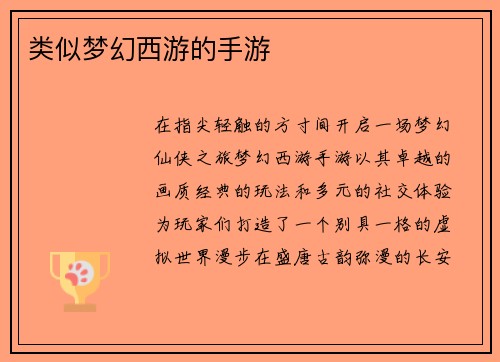 类似梦幻西游的手游

在指尖轻触的方寸间开启一场梦幻仙侠之旅梦幻西游手游以其卓越的画质经典的玩法和多元的社交体验为玩家们打造了一个别具一格的虚拟世界漫步在盛唐古韵弥漫的长安